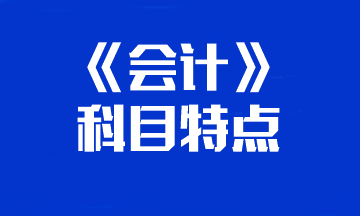 《会计》
科目特点